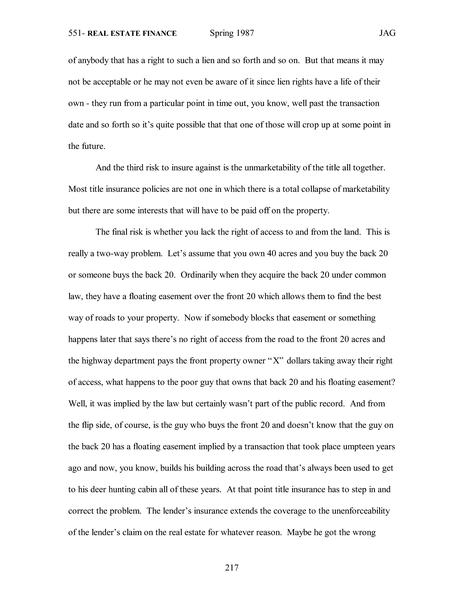 551- REAL ESTATE FINANCE Spring 1987 JAG

of anybody that has a right to such a lien and so forth and so on. But that means it may not be acceptable or he may not even be aware of it since lien rights have a life of their own - they run from a particular point in time out, you know, well past the transaction date and so forth so it's quite possible that that one of those will crop up at some point in the future.

And the third risk to insure against is the unmarketability of the title all together. Most title insurance policies are not one in which there is a total collapse of marketability but there are some interests that will have to be paid off on the property.

The final risk is whether you lack the right of access to and from the land. This is really a two-way problem. Let's assume that you own 40 acres and you buy the back 20 or someone buys the back 20. Ordinarily when they acquire the back 20 under common law, they have a floating easement over the front 20 which allows them to find the best way of roads to your property. Now if somebody blocks that easement or something happens later that says there's no right of access from the road to the front 20 acres and the highway department pays the front property owner "X" dollars taking away their right of access, what happens to the poor guy that owns that back 20 and his floating easement? Well, it was implied by the law but certainly wasn't part of the public record. And from the flip side, of course, is the guy who buys the front 20 and doesn't know that the guy on the back 20 has a floating easement implied by a transaction that took place umpteen years ago and now, you know, builds his building across the road that's always been used to get to his deer hunting cabin all of these years. At that point title insurance has to step in and correct the problem. The lender's insurance extends the coverage to the unenforceability of the lender's claim on the real estate for whatever reason. Maybe he got the wrong

217